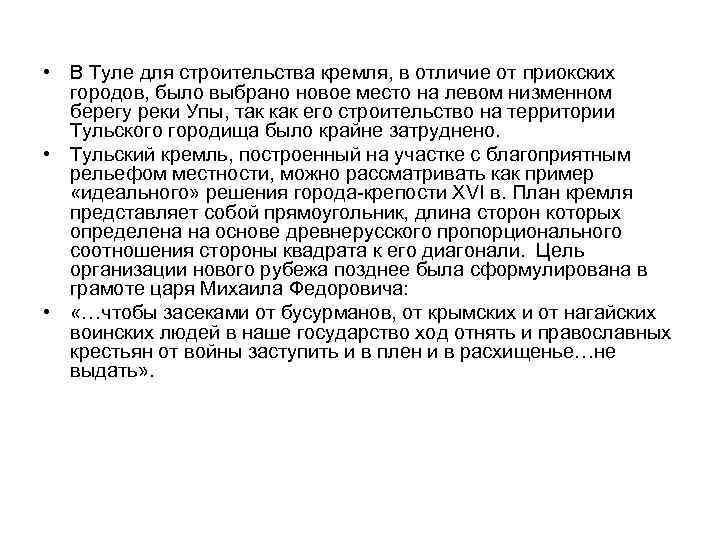 • В Туле для строительства кремля, в отличие от приокских городов, было выбрано новое место на левом низменном берегу реки Упы, так как его строительство на территории Тульского городища было крайне затруднено.
• Тульский кремль, построенный на участке с благоприятным рельефом местности, можно рассматривать как пример «идеального» решения города-крепости XVI в. План кремля представляет собой прямоугольник, длина сторон которых определена на основе древнерусского пропорционального соотношения стороны квадрата к его диагонали. Цель организации нового рубежа позднее была сформулирована в грамоте царя Михаила Федоровича:
• «…чтобы засеками от бусурманов, от крымских и от нагайских воинских людей в наше государство ход отнять и православных крестьян от войны заступить и в плен и в расхищенье…не выдать».